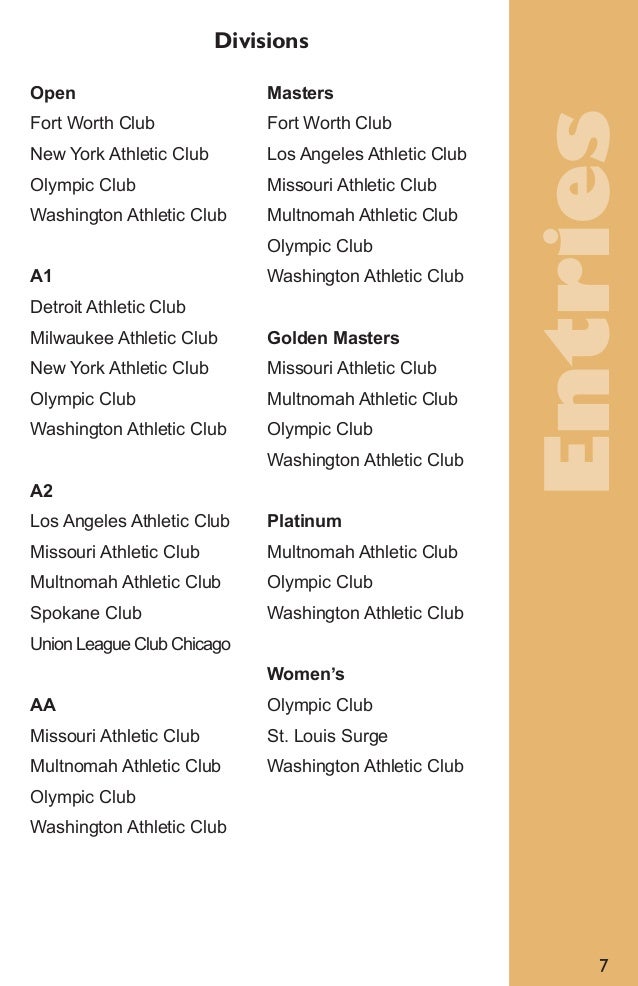 Divisions

Open
Fort Worth Club
New York Athletic Club
Olympic Club
Washington Athletic Club

A1
Detroit Athletic Club
Milwaukee Athletic Club
New York Athletic Club
Olympic Club
Washington Athletic Club

A2
Los Angeles Athletic Club
Missouri Athletic Club
Multnomah Athletic Club
Spokane Club
Union League Club Chicago

AA
Missouri Athletic Club
Multnomah Athletic Club
Olympic Club
Washington Athletic Club

Masters
Fort Worth Club
Los Angeles Athletic Club
Missouri Athletic Club
Multnomah Athletic Club
Olympic Club
Washington Athletic Club

Golden Masters
Missouri Athletic Club
Multnomah Athletic Club
Olympic Club
Washington Athletic Club

Platinum
Multnomah Athletic Club
Olympic Club
Washington Athletic Club

Women's
Olympic Club
St. Louis Surge
Washington Athletic Club

Entries

7